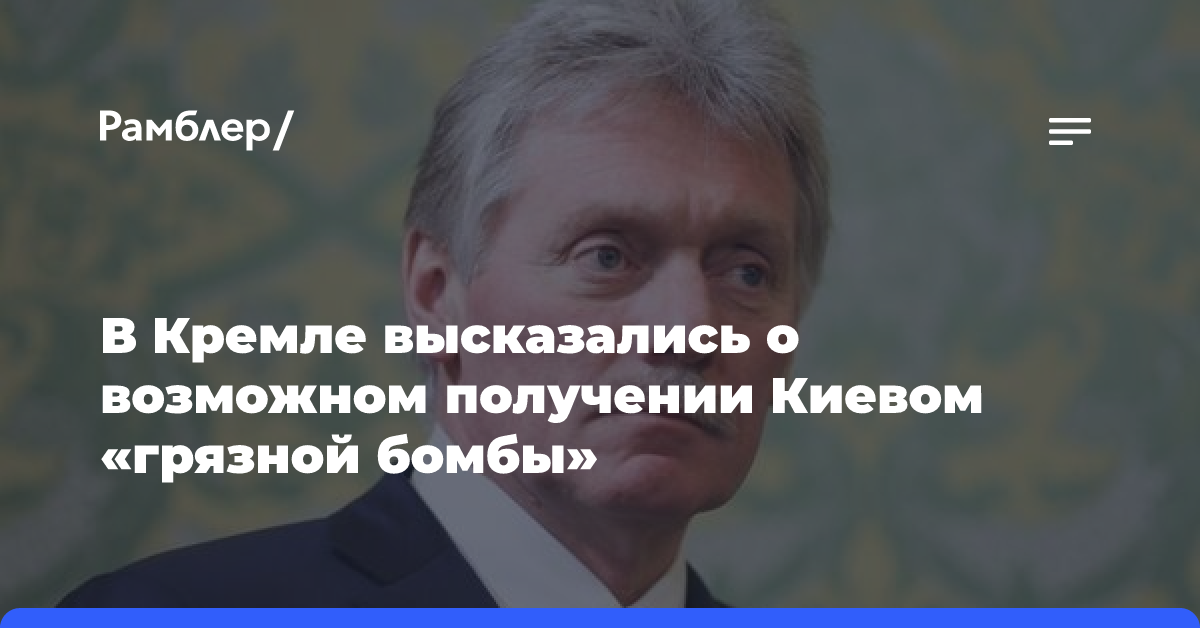 Рамблер/

В Кремле высказались о возможном получении Киевом «грязной бомбы»